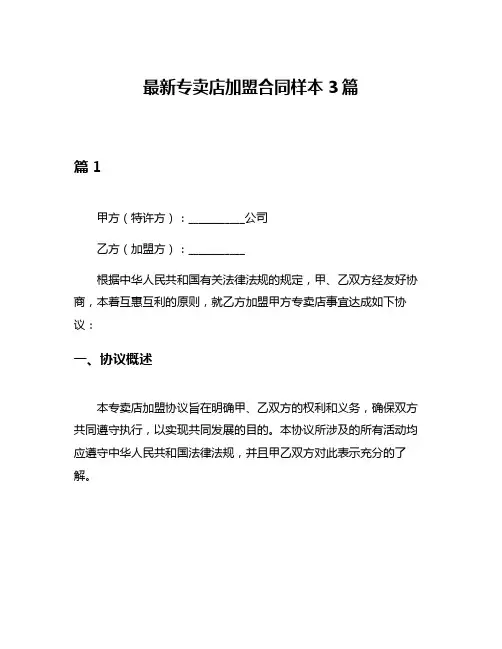 最新专卖店加盟合同样本 3 篇

篇 1

甲方（特许方）：__________公司

乙方（加盟方）：__________

根据中华人民共和国有关法律法规的规定，甲、乙双方经友好协商，本着互惠互利的原则，就乙方加盟甲方专卖店事宜达成如下协议：

一、协议概述

本专卖店加盟协议旨在明确甲、乙双方的权利和义务，确保双方共同遵守执行，以实现共同发展的目的。本协议所涉及的所有活动均应遵守中华人民共和国法律法规，并且甲乙双方对此表示充分的了解。